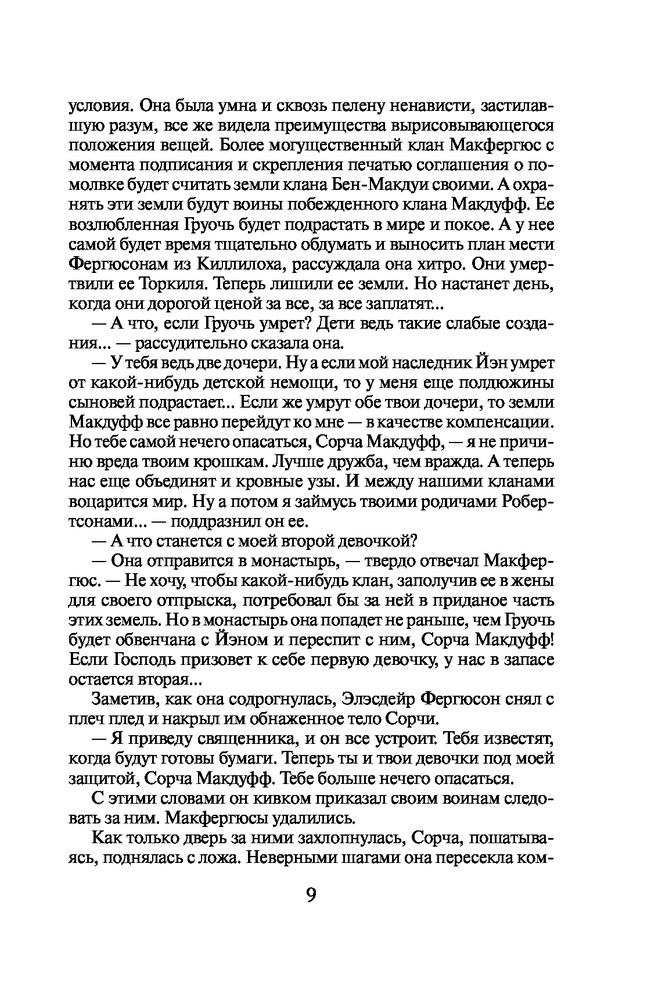 условия. Она была умна и сквозь пелену ненависти, застилавшую разум, все же видела преимущества вырисовывающегося положения вещей. Более могущественный клан Макфергюс с момента подписания и скрепления печатью соглашения о помолвке будет считать земли клана Бен-Макдуи своими. А охранять эти земли будут воины побежденного клана Макдуфф. Ее возлюбленная Груочь будет подрастать в мире и покое. А у нее самой будет время тщательно обдумать и выносить план мести Фергюсонам из Киллилоха, рассуждала она хитро. Они умертвили ее Торкиля. Теперь лишили ее земли. Но настанет день, когда они дорогой ценой за все, за все заплатят...

— А что, если Груочь умрет? Дети ведь такие слабые создания... — рассудительно сказала она.

— У тебя ведь две дочери. Ну а если мой наследник Йэн умрет от какой-нибудь детской немощи, то у меня еще полдюжины сыновей подрастает... Если же умрут обе твои дочери, то земли Макдуфф все равно перейдут ко мне — в качестве компенсации. Но тебе самой нечего опасаться, Сорча Макдуфф, — я не причиню вреда твоим крошкам. Лучше дружба, чем вражда. А теперь нас еще объединят и кровные узы. И между нашими кланами воцарится мир. Ну а потом я займусь твоими родичами Робертсонами... — поддразнил он ее.

— А что станется с моей второй девочкой?

— Она отправится в монастырь, — твердо отвечал Макфергюс. — Не хочу, чтобы какой-нибудь клан, заполучив ее в жены для своего отпрыска, потребовал бы за ней в приданое часть этих земель. Но в монастырь она попадет не раньше, чем Груочь будет обвенчана с Йэном и переспит с ним, Сорча Макдуфф! Если Господь призовет к себе первую девочку, у нас в запасе остается вторая...

Заметив, как она содрогнулась, Элэсдейр Фергюсон снял с плеч плед и накрыл им обнаженное тело Сорчи.

— Я приведу священника, и он все устроит. Тебя известят, когда будут готовы бумаги. Теперь ты и твои девочки под моей защитой, Сорча Макдуфф. Тебе больше нечего опасаться.

С этими словами он кивком приказал своим воинам следовать за ним. Макфергюсы удалились.

Как только дверь за ними захлопнулась, Сорча, пошатываясь, поднялась с ложа. Неверными шагами она пересекла ком-

9